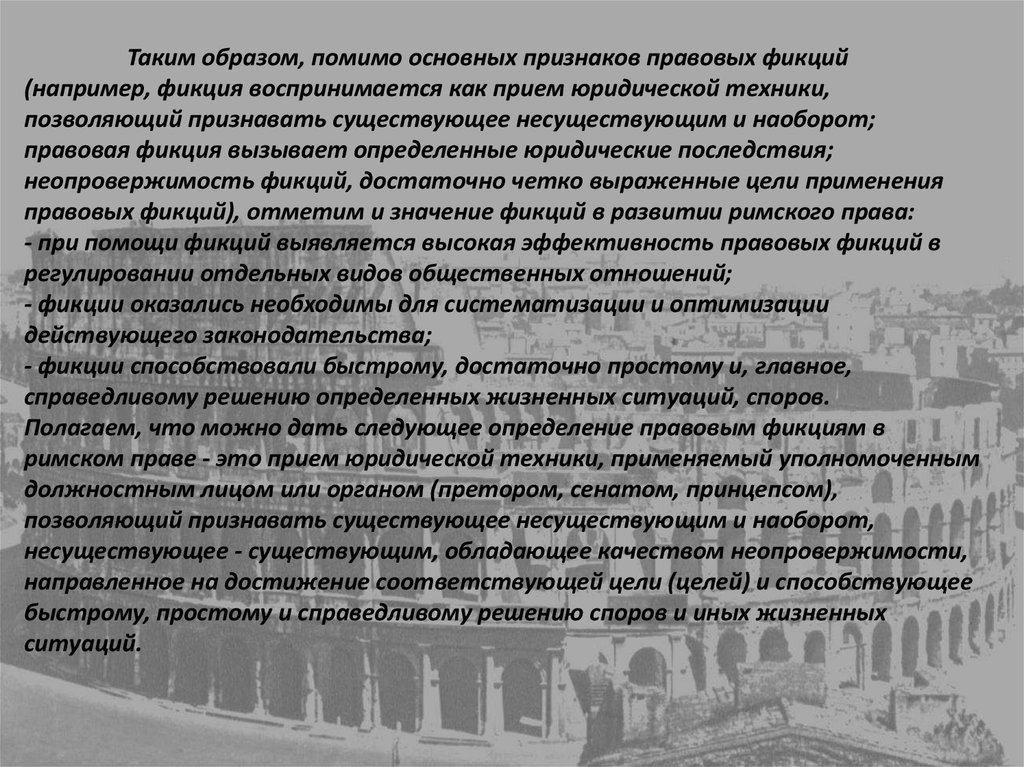 Таким образом, помимо основных признаков правовых фикций (например, фикция воспринимается как прием юридической техники, позволяющий признавать существующее несуществующим и наоборот; правовая фикция вызывает определенные юридические последствия; неопровержимость фикций, достаточно четко выраженные цели применения правовых фикций), отметим и значение фикций в развитии римского права:

- при помощи фикций выявляется высокая эффективность правовых фикций в регулировании отдельных видов общественных отношений;

- фикции оказались необходимы для систематизации и оптимизации действующего законодательства;

- фикции способствовали быстрому, достаточно простому и, главное, справедливому решению определенных жизненных ситуаций, споров.

Полагаем, что можно дать следующее определение правовым фикциям в римском праве - это прием юридической техники, применяемый уполномоченным должностным лицом или органом (претором, сенатом, принцепсом), позволяющий признавать существующее несуществующим и наоборот, несуществующее - существующим, обладающее качеством неопровержимости, направленное на достижение соответствующей цели (целей) и способствующее быстрому, простому и справедливому решению споров и иных жизненных ситуаций.